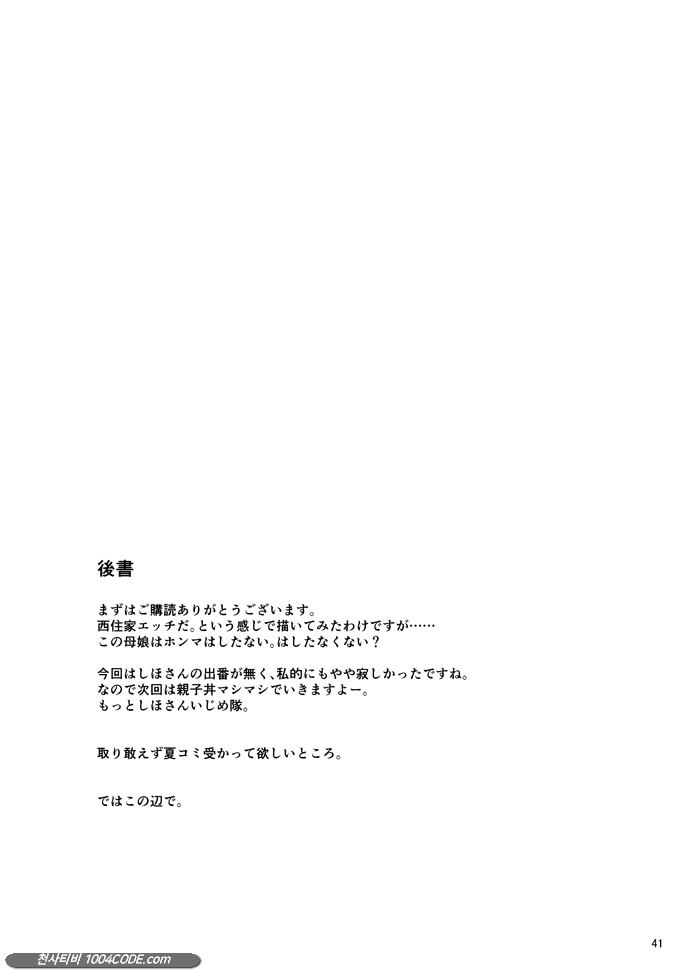 後書

まずはご購読ありがとうございます。
西住家エッチだ。という感じで描いてみたわけですが……
この母娘はホンマはしたない。はしたなくない？

今回はしほさんの出番が無く、私的にもやや寂しかったですね。
なので次回は親子丼マシマシでいきますよー。
もっとしほさんいじめ隊。

取り敢えず夏コミ受かって欲しいところ。

ではこの辺で。

41

천사티비 1004CODE.com